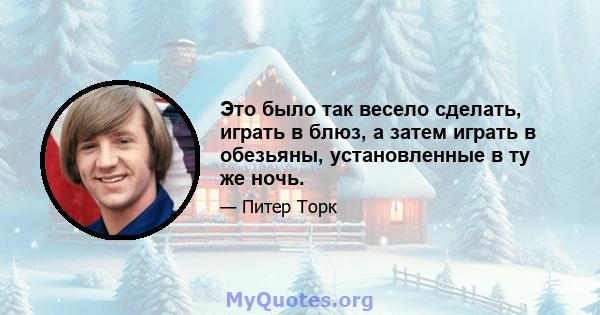 Это было так весело сделать, играть в блюз, а затем играть в обезьяны, установленные в ту же ночь.

— Питер Торк

MyQuotes.org